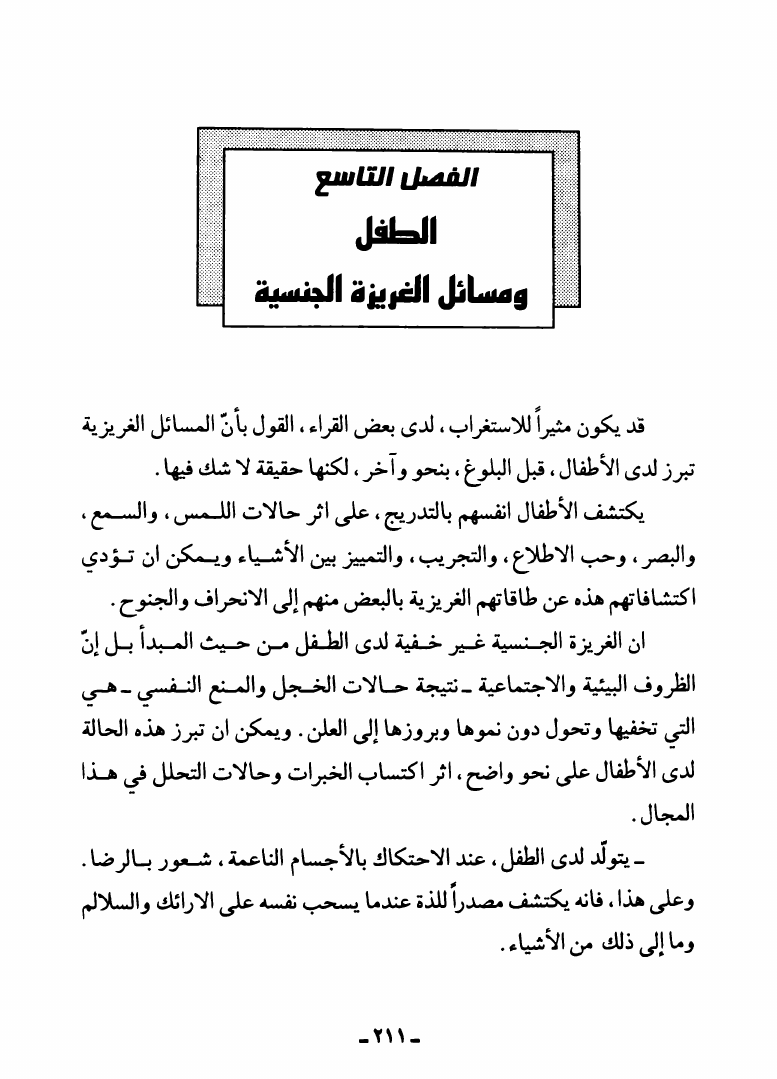 الفصل التاسع
الطفل
ومسائل الغريزة الجنسية

قد يكون مثيراً للاستغراب، لدى بعض القراء، القول بأنّ المسائل الغريزية تبرز لدى الأطفال، قبل البلوغ، بنحو وآخر، لكنها حقيقة لا شك فيها.

يكتشف الأطفال انفسهم بالتدريج، على اثر حالات اللمس، والسمع، والبصر، وحب الاطلاع، والتجريب، والتمييز بين الأشياء ويمكن ان تؤدي اكتشافاتهم هذه عن طاقاتهم الغريزية بالبعض منهم إلى الانحراف والجنوح.

ان الغريزة الجنسية غير خفية لدى الطفل من حيث المبدأ بل إنّ الظروف البيئية والاجتماعية ـ نتيجة حالات الخجل والمنع النفسي ـ هي التي تخفيها وتحول دون نموها وبروزها إلى العلن. ويمكن ان تبرز هذه الحالة لدى الأطفال على نحو واضح، اثر اكتساب الخبرات وحالات التحلل في هذا المجال.

ـ يتولّد لدى الطفل، عند الاحتكاك بالأجسام الناعمة، شعور بالرضا. وعلى هذا، فانه يكتشف مصدراً للذة عندما يسحب نفسه على الارائك والسلالم وما إلى ذلك من الأشياء.

ـ ٢١١ ـ